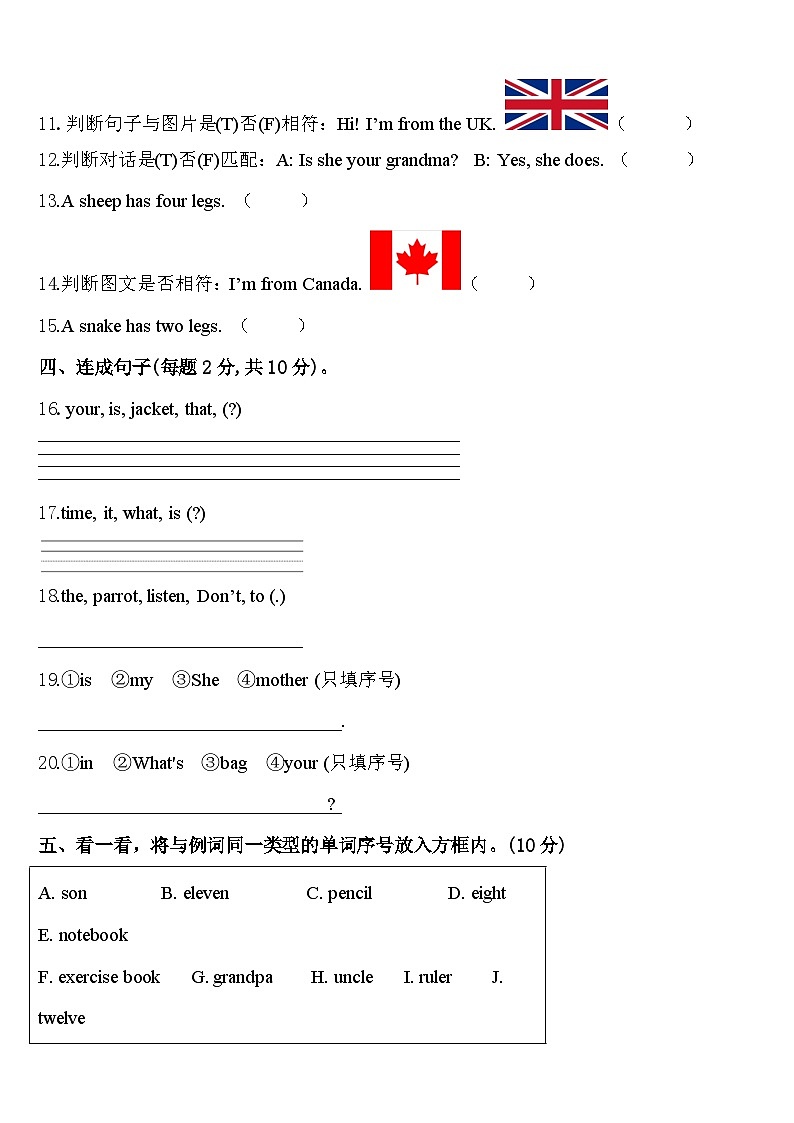 11. 判断句子与图片是(T)否(F)相符：Hi! I’m from the UK. （ ）

12.判断对话是(T)否(F)匹配：A: Is she your grandma? B: Yes, she does. （ ）

13.A sheep has four legs. （ ）

14.判断图文是否相符：I’m from Canada. （ ）

15.A snake has two legs. （ ）

四、连成句子(每题 2 分, 共 10 分)。

16. your, is, jacket, that, (?)

17.time, it, what, is (?)

18.the, parrot, listen, Don’t, to (.)

19.①is ②my ③She ④mother (只填序号)

.

20.①in ②What's ③bag ④your (只填序号)

?

五、看一看，将与例词同一类型的单词序号放入方框内。(10 分)

A. son B. eleven C. pencil D. eight

E. notebook

F. exercise book G. grandpa H. uncle I. ruler J. twelve